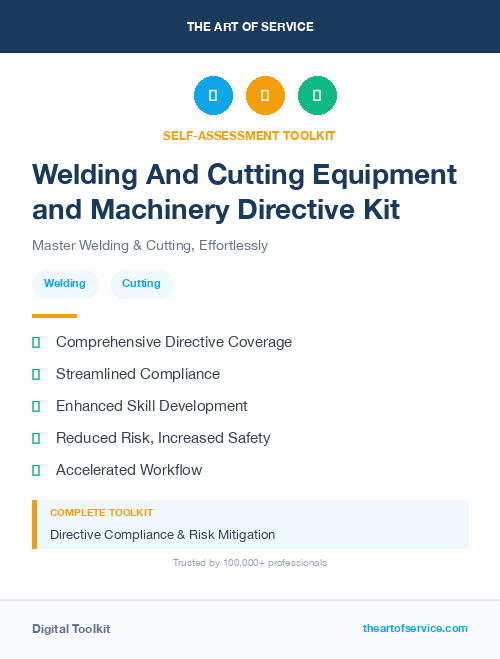 THE ART OF SERVICE

SELF-ASSESSMENT TOOLKIT

Welding And Cutting Equipment and Machinery Directive Kit

Master Welding & Cutting, Effortlessly

Welding

Cutting

Comprehensive Directive Coverage

Streamlined Compliance

Enhanced Skill Development

Reduced Risk, Increased Safety

Accelerated Workflow

COMPLETE TOOLKIT

Directive Compliance & Risk Mitigation

Trusted by 100,000+ professionals

Digital Toolkit

theartofservice.com